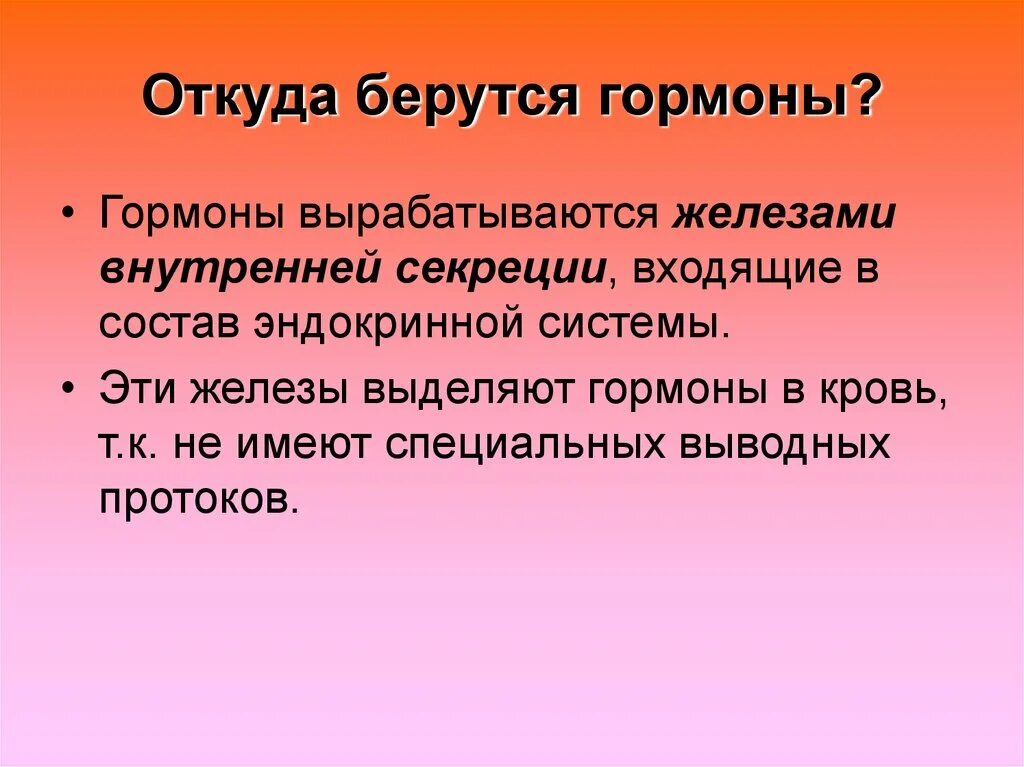 Откуда берутся гормоны?

• Гормоны вырабатываются железами внутренней секреции, входящие в состав эндокринной системы.

• Эти железы выделяют гормоны в кровь, т.к. не имеют специальных выводных протоков.